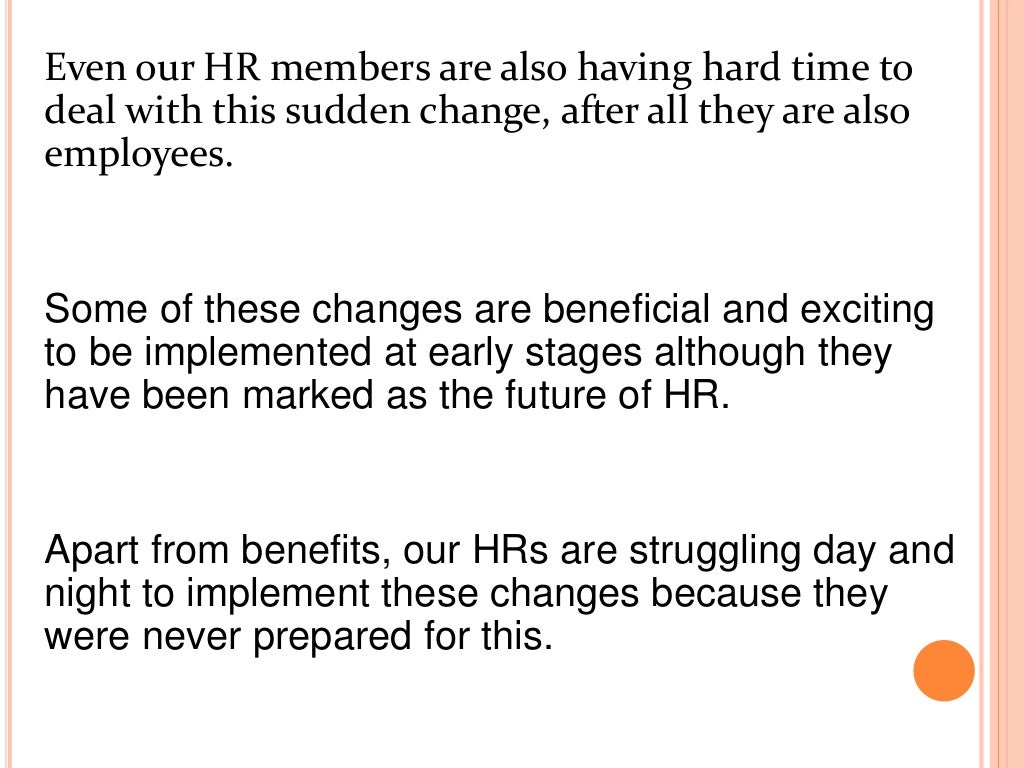 Even our HR members are also having hard time to deal with this sudden change, after all they are also employees.

Some of these changes are beneficial and exciting to be implemented at early stages although they have been marked as the future of HR.

Apart from benefits, our HRs are struggling day and night to implement these changes because they were never prepared for this.